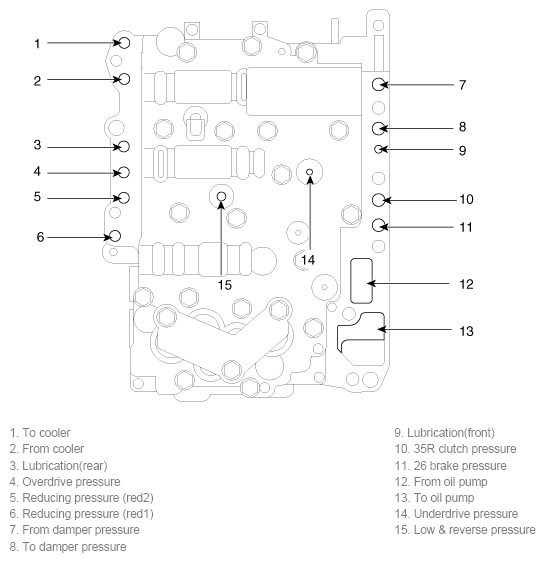 1
2
3
4
5
6
7
8
9
10
11
12
13
14
15

1. To cooler
2. From cooler
3. Lubrication(rear)
4. Overdrive pressure
5. Reducing pressure (red2)
6. Reducing pressure (red1)
7. From damper pressure
8. To damper pressure

9. Lubrication(front)
10. 35R clutch pressure
11. 26 brake pressure
12. From oil pump
13. To oil pump
14. Underdrive pressure
15. Low & reverse pressure